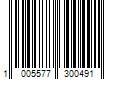 1 005577 300491